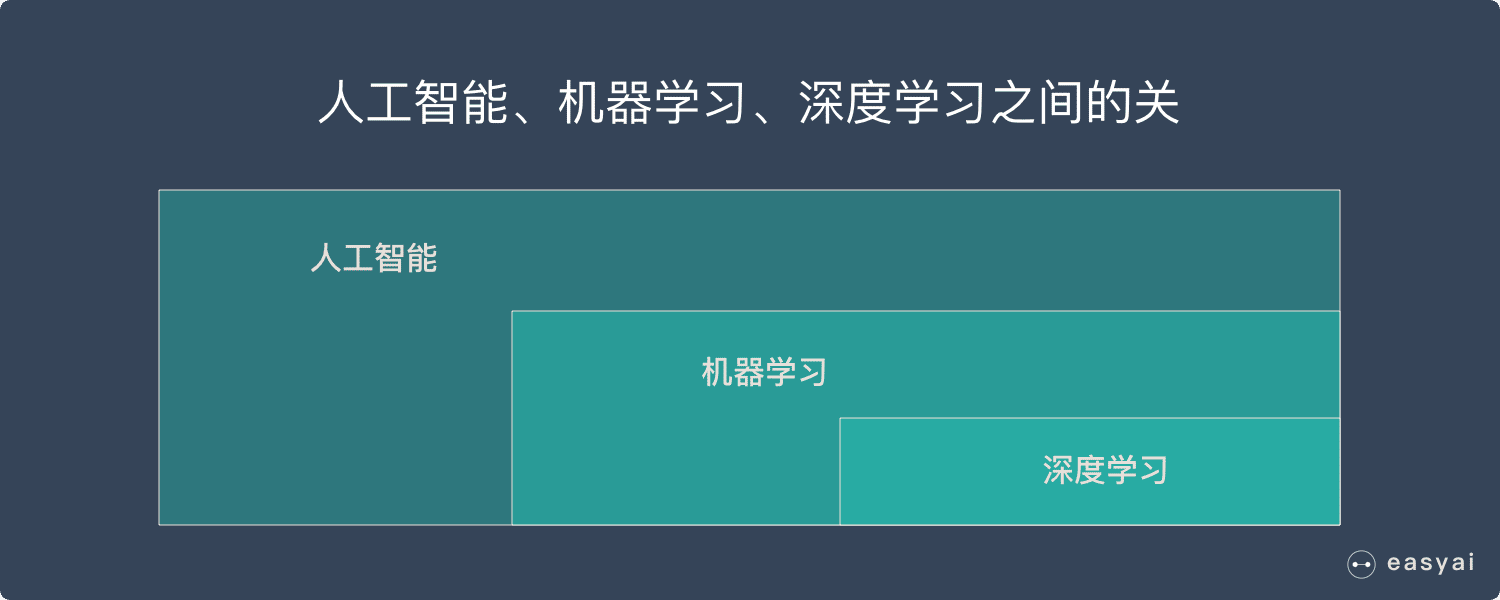 人工智能、机器学习、深度学习之间的关

人工智能

机器学习

深度学习

easyai